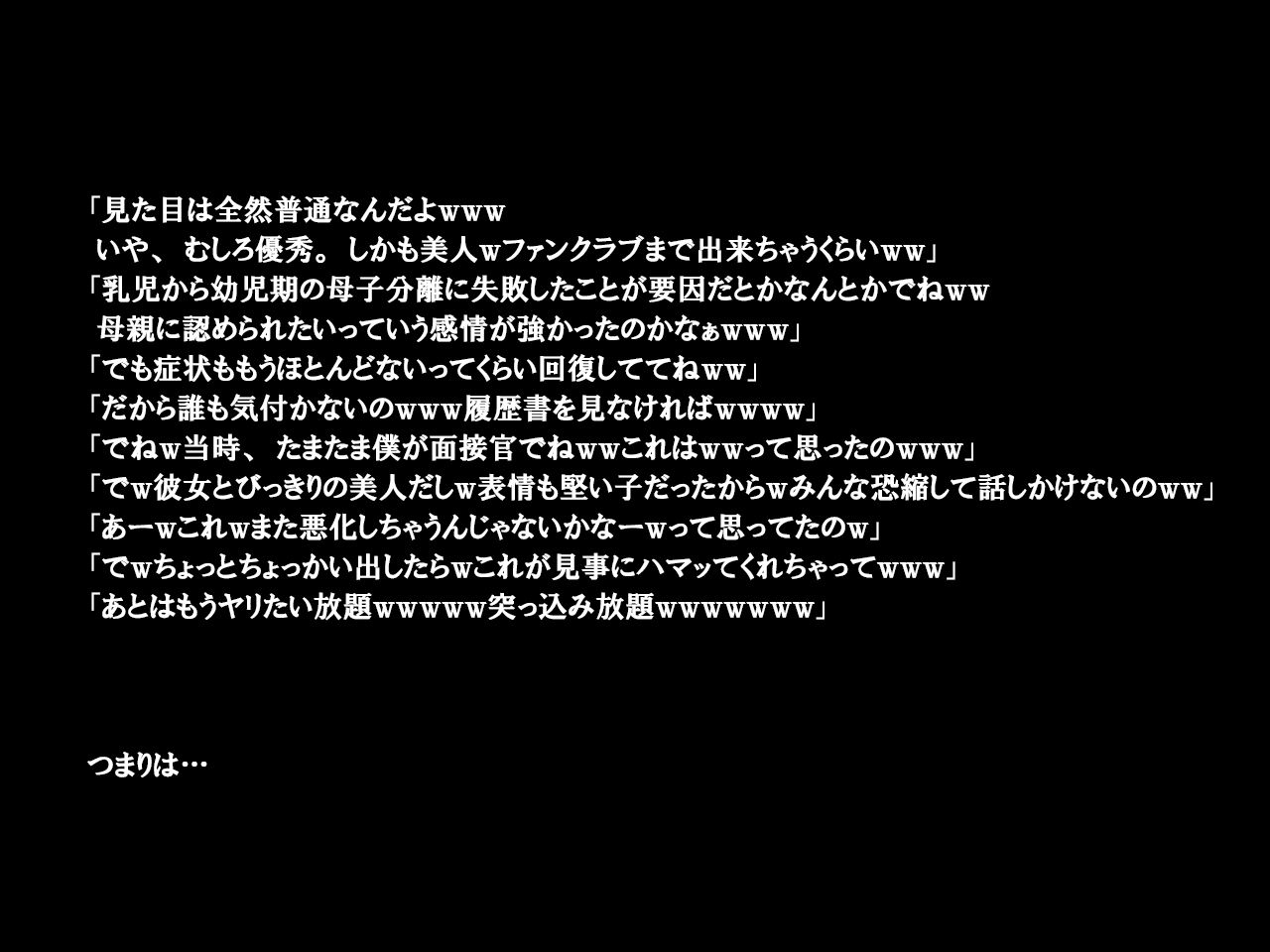 「見た目は全然普通なんだよwww
いや、むしろ優秀。しかも美人wファンクラブまで出来ちゃうくらいww」
「乳児から幼児期の母子分離に失敗したことが要因だとかなんとかでねww
母親に認められたいっていう感情が強かったのかなぁwww」
「でも症状ももうほとんどないってくらい回復しててねww」
「だから誰も気付かないのwww履歴書を見なければwwww」
「でねw当時、たまたま僕が面接官でねwwこれはwwって思ったのwww」
「でw彼女とびっきりの美人だしw表情も堅い子だったからwみんな恐縮して話しかけないのww」
「あーwこれwまた悪化しちゃうんじゃないかなーwって思ってたのw」
「でwちょっとちょっかい出したらwこれが見事にハマッてくれちゃってwww」
「あとはもうヤリたい放題wwwww突っ込み放題wwwwwww」

つまりは…